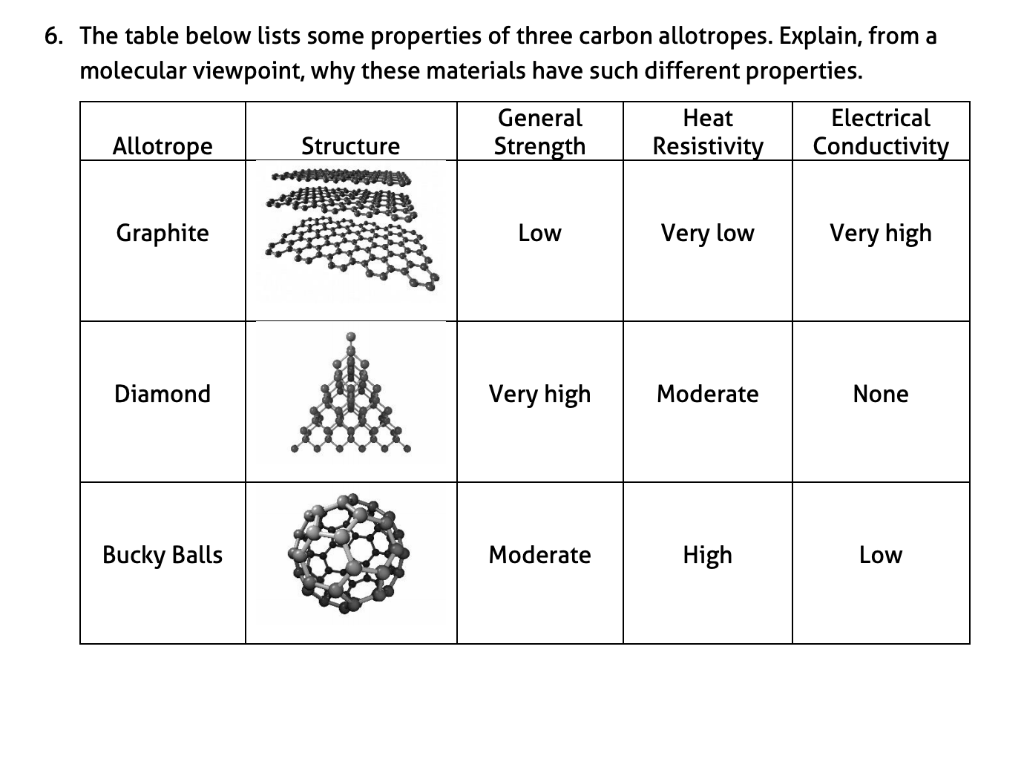 6. The table below lists some properties of three carbon allotropes. Explain, from a molecular viewpoint, why these materials have such different properties.

| Allotrope | Structure | General Strength | Heat Resistivity | Electrical Conductivity |
|---|---|---|---|---|
| Graphite | | Low | Very low | Very high |
| Diamond | | Very high | Moderate | None |
| Bucky Balls | | Moderate | High | Low |